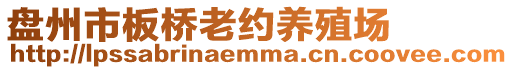 盘州市板桥老约养殖场
http://lpssabrinaemma.cn.coovee.com